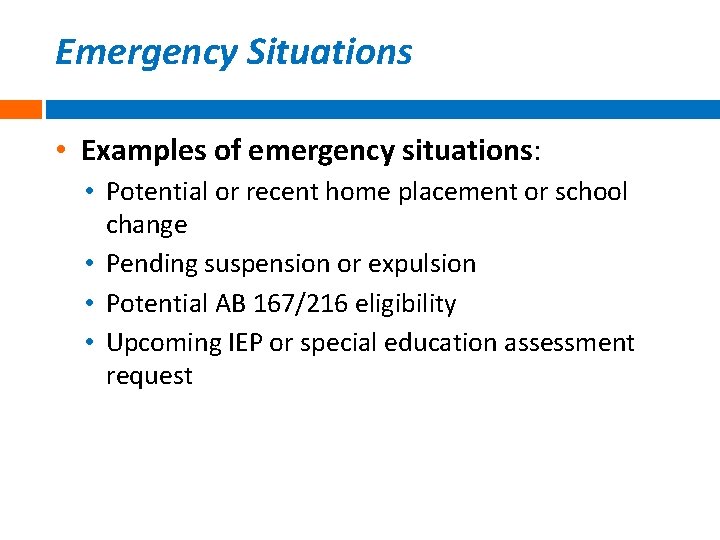 Emergency Situations

• Examples of emergency situations:
  • Potential or recent home placement or school change
  • Pending suspension or expulsion
  • Potential AB 167/216 eligibility
  • Upcoming IEP or special education assessment request